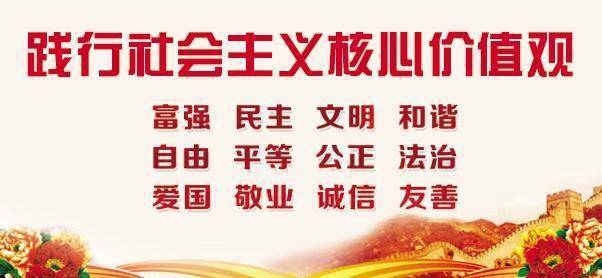 践行社会主义核心价值观

富强 民主 文明 和谐
自由 平等 公正 法治
爱国 敬业 诚信 友善